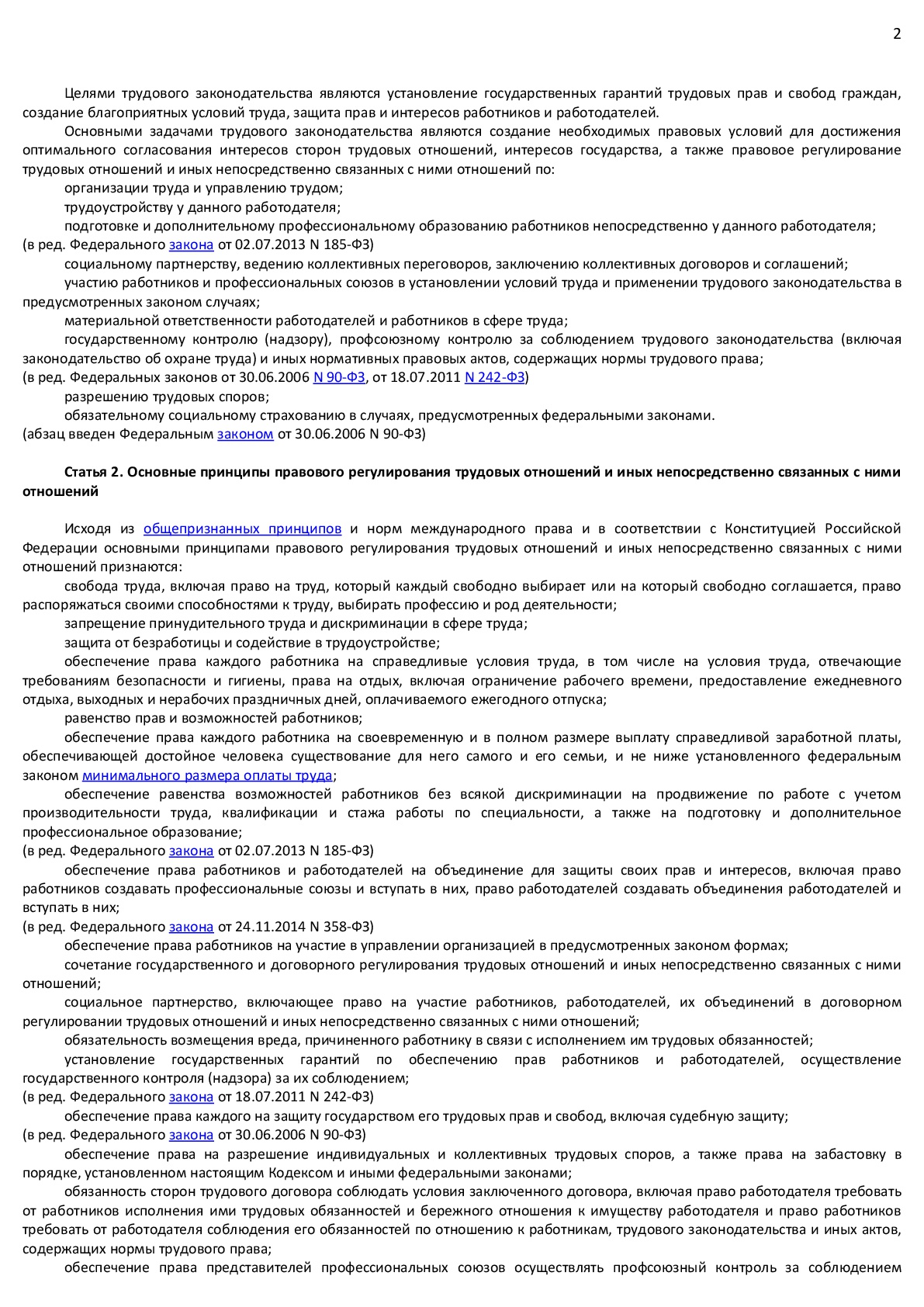 2

Целями трудового законодательства являются установление государственных гарантий трудовых прав и свобод граждан, создание благоприятных условий труда, защита прав и интересов работников и работодателей.

Основными задачами трудового законодательства являются создание необходимых правовых условий для достижения оптимального согласования интересов сторон трудовых отношений, интересов государства, а также правовое регулирование трудовых отношений и иных непосредственно связанных с ними отношений по:

организации труда и управлению трудом;

трудоустройству у данного работодателя;

подготовке и дополнительному профессиональному образованию работников непосредственно у данного работодателя;
(в ред. Федерального закона от 02.07.2013 N 185-ФЗ)

социальному партнерству, ведению коллективных переговоров, заключению коллективных договоров и соглашений;

участию работников и профессиональных союзов в установлении условий труда и применении трудового законодательства в предусмотренных законом случаях;

материальной ответственности работодателей и работников в сфере труда;

государственному контролю (надзору), профсоюзному контролю за соблюдением трудового законодательства (включая законодательство об охране труда) и иных нормативных правовых актов, содержащих нормы трудового права;
(в ред. Федеральных законов от 30.06.2006 N 90-ФЗ, от 18.07.2011 N 242-ФЗ)

разрешению трудовых споров;

обязательному социальному страхованию в случаях, предусмотренных федеральными законами.
(абзац введен Федеральным законом от 30.06.2006 N 90-ФЗ)

Статья 2. Основные принципы правового регулирования трудовых отношений и иных непосредственно связанных с ними отношений

Исходя из общепризнанных принципов и норм международного права и в соответствии с Конституцией Российской Федерации основными принципами правового регулирования трудовых отношений и иных непосредственно связанных с ними отношений признаются:

свобода труда, включая право на труд, который каждый свободно выбирает или на который свободно соглашается, право распоряжаться своими способностями к труду, выбирать профессию и род деятельности;

запрещение принудительного труда и дискриминации в сфере труда;

защита от безработицы и содействие в трудоустройстве;

обеспечение права каждого работника на справедливые условия труда, в том числе на условия труда, отвечающие требованиям безопасности и гигиены, права на отдых, включая ограничение рабочего времени, предоставление ежедневного отдыха, выходных и нерабочих праздничных дней, оплачиваемого ежегодного отпуска;

равенство прав и возможностей работников;

обеспечение права каждого работника на своевременную и в полном размере выплату справедливой заработной платы, обеспечивающей достойное человека существование для него самого и его семьи, и не ниже установленного федеральным законом минимального размера оплаты труда;

обеспечение равенства возможностей работников без всякой дискриминации на продвижение по работе с учетом производительности труда, квалификации и стажа работы по специальности, а также на подготовку и дополнительное профессиональное образование;
(в ред. Федерального закона от 02.07.2013 N 185-ФЗ)

обеспечение права работников и работодателей на объединение для защиты своих прав и интересов, включая право работников создавать профессиональные союзы и вступать в них, право работодателей создавать объединения работодателей и вступать в них;
(в ред. Федерального закона от 24.11.2014 N 358-ФЗ)

обеспечение права работников на участие в управлении организацией в предусмотренных законом формах;

сочетание государственного и договорного регулирования трудовых отношений и иных непосредственно связанных с ними отношений;

социальное партнерство, включающее право на участие работников, работодателей, их объединений в договорном регулировании трудовых отношений и иных непосредственно связанных с ними отношений;

обязательность возмещения вреда, причиненного работнику в связи с исполнением им трудовых обязанностей;

установление государственных гарантий по обеспечению прав работников и работодателей, осуществление государственного контроля (надзора) за их соблюдением;
(в ред. Федерального закона от 18.07.2011 N 242-ФЗ)

обеспечение права каждого на защиту государством его трудовых прав и свобод, включая судебную защиту;
(в ред. Федерального закона от 30.06.2006 N 90-ФЗ)

обеспечение права на разрешение индивидуальных и коллективных трудовых споров, а также права на забастовку в порядке, установленном настоящим Кодексом и иными федеральными законами;

обязанность сторон трудового договора соблюдать условия заключенного договора, включая право работодателя требовать от работников исполнения ими трудовых обязанностей и бережного отношения к имуществу работодателя и право работников требовать от работодателя соблюдения его обязанностей по отношению к работникам, трудового законодательства и иных актов, содержащих нормы трудового права;

обеспечение права представителей профессиональных союзов осуществлять профсоюзный контроль за соблюдением